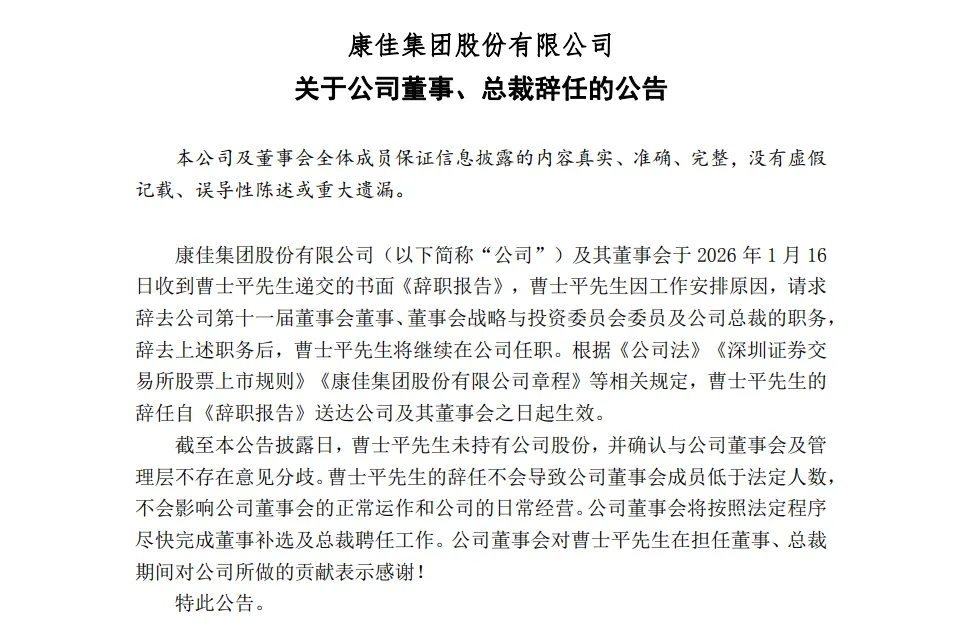 康佳集团股份有限公司
关于公司董事、总裁辞任的公告

本公司及董事会全体成员保证信息披露的内容真实、准确、完整，没有虚假记载、误导性陈述或重大遗漏。

康佳集团股份有限公司（以下简称“公司”）及其董事会于 2026 年 1 月 16 日收到曹士平先生递交的书面《辞职报告》，曹士平先生因工作安排原因，请求辞去公司第十一届董事会董事、董事会战略与投资委员会委员及公司总裁的职务，辞去上述职务后，曹士平先生将继续在公司任职。根据《公司法》《深圳证券交易所股票上市规则》《康佳集团股份有限公司章程》等相关规定，曹士平先生的辞任自《辞职报告》送达公司及其董事会之日起生效。

截至本公告披露日，曹士平先生未持有公司股份，并确认与公司董事会及管理层不存在意见分歧。曹士平先生的辞任不会导致公司董事会成员低于法定人数，不会影响公司董事会的正常运作和公司的日常经营。公司董事会将按照法定程序尽快完成董事补选及总裁聘任工作。公司董事会对曹士平先生在担任董事、总裁期间对公司所做的贡献表示感谢！

特此公告。